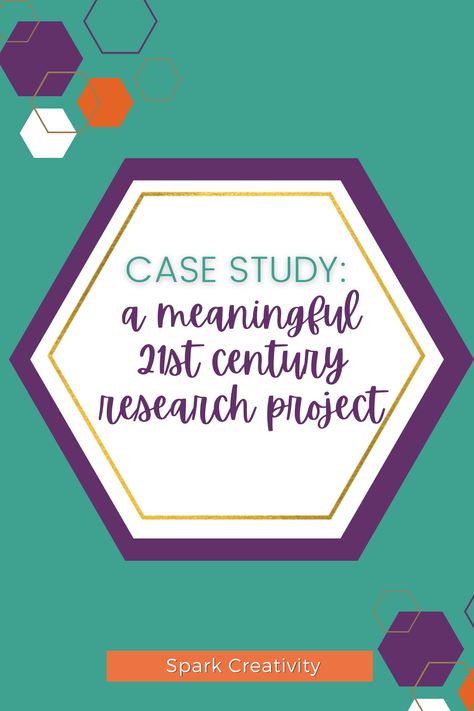 CASE STUDY:
a meaningful 21st century research project

Spark Creativity